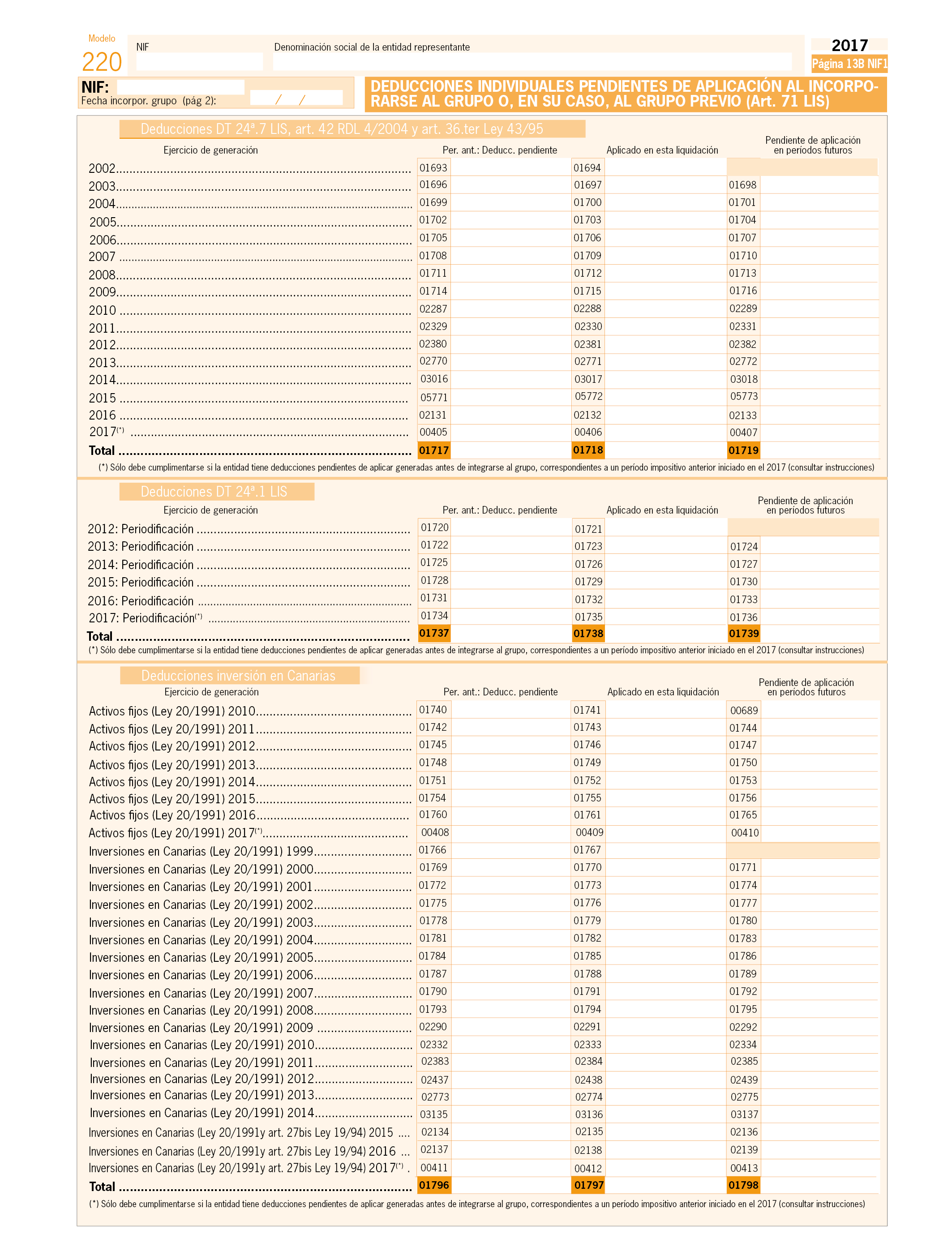 Modelo
220
NIF
Denominación social de la entidad representante
2017
Página 13B NIF1

NIF:
Fecha incorpor. grupo (pág 2): / /

DEDUCCIONES INDIVIDUALES PENDIENTES DE APLICACIÓN AL INCORPORARSE AL GRUPO O, EN SU CASO, AL GRUPO PREVIO (Art. 71 LIS)

Deducciones DT 24ª.7 LIS, art. 42 RDL 4/2004 y art. 36.ter Ley 43/95

| Ejercicio de generación | Per. ant.: Deducc. pendiente | Aplicado en esta liquidación | Pendiente de aplicación en períodos futuros |
|---|---|---|---|
| 2002 | 01693 | 01694 | |
| 2003 | 01696 | 01697 | 01698 |
| 2004 | 01699 | 01700 | 01701 |
| 2005 | 01702 | 01703 | 01704 |
| 2006 | 01705 | 01706 | 01707 |
| 2007 | 01708 | 01709 | 01710 |
| 2008 | 01711 | 01712 | 01713 |
| 2009 | 01714 | 01715 | 01716 |
| 2010 | 02287 | 02288 | 02289 |
| 2011 | 02329 | 02330 | 02331 |
| 2012 | 02380 | 02381 | 02382 |
| 2013 | 02770 | 02771 | 02772 |
| 2014 | 03016 | 03017 | 03018 |
| 2015 | 05771 | 05772 | 05773 |
| 2016 | 02131 | 02132 | 02133 |
| 2017(*) | 00405 | 00406 | 00407 |
| Total | 01717 | 01718 | 01719 |

(*) Sólo debe cumplimentarse si la entidad tiene deducciones pendientes de aplicar generadas antes de integrarse al grupo, correspondientes a un período impositivo anterior iniciado en el 2017 (consultar instrucciones)

Deducciones DT 24ª.1 LIS

| Ejercicio de generación | Per. ant.: Deducc. pendiente | Aplicado en esta liquidación | Pendiente de aplicación en períodos futuros |
|---|---|---|---|
| 2012: Periodificación | 01720 | 01721 | |
| 2013: Periodificación | 01722 | 01723 | 01724 |
| 2014: Periodificación | 01725 | 01726 | 01727 |
| 2015: Periodificación | 01728 | 01729 | 01730 |
| 2016: Periodificación | 01731 | 01732 | 01733 |
| 2017: Periodificación(*) | 01734 | 01735 | 01736 |
| Total | 01737 | 01738 | 01739 |

(*) Sólo debe cumplimentarse si la entidad tiene deducciones pendientes de aplicar generadas antes de integrarse al grupo, correspondientes a un período impositivo anterior iniciado en el 2017 (consultar instrucciones)

Deducciones inversión en Canarias

| Ejercicio de generación | Per. ant.: Deducc. pendiente | Aplicado en esta liquidación | Pendiente de aplicación en períodos futuros |
|---|---|---|---|
| Activos fijos (Ley 20/1991) 2010 | 01740 | 01741 | 00689 |
| Activos fijos (Ley 20/1991) 2011 | 01742 | 01743 | 01744 |
| Activos fijos (Ley 20/1991) 2012 | 01745 | 01746 | 01747 |
| Activos fijos (Ley 20/1991) 2013 | 01748 | 01749 | 01750 |
| Activos fijos (Ley 20/1991) 2014 | 01751 | 01752 | 01753 |
| Activos fijos (Ley 20/1991) 2015 | 01754 | 01755 | 01756 |
| Activos fijos (Ley 20/1991) 2016 | 01760 | 01761 | 01765 |
| Activos fijos (Ley 20/1991) 2017(*) | 00408 | 00409 | 00410 |
| Inversiones en Canarias (Ley 20/1991) 1999 | 01766 | 01767 | |
| Inversiones en Canarias (Ley 20/1991) 2000 | 01769 | 01770 | 01771 |
| Inversiones en Canarias (Ley 20/1991) 2001 | 01772 | 01773 | 01774 |
| Inversiones en Canarias (Ley 20/1991) 2002 | 01775 | 01776 | 01777 |
| Inversiones en Canarias (Ley 20/1991) 2003 | 01778 | 01779 | 01780 |
| Inversiones en Canarias (Ley 20/1991) 2004 | 01781 | 01782 | 01783 |
| Inversiones en Canarias (Ley 20/1991) 2005 | 01784 | 01785 | 01786 |
| Inversiones en Canarias (Ley 20/1991) 2006 | 01787 | 01788 | 01789 |
| Inversiones en Canarias (Ley 20/1991) 2007 | 01790 | 01791 | 01792 |
| Inversiones en Canarias (Ley 20/1991) 2008 | 01793 | 01794 | 01795 |
| Inversiones en Canarias (Ley 20/1991) 2009 | 02290 | 02291 | 02292 |
| Inversiones en Canarias (Ley 20/1991) 2010 | 02332 | 02333 | 02334 |
| Inversiones en Canarias (Ley 20/1991) 2011 | 02383 | 02384 | 02385 |
| Inversiones en Canarias (Ley 20/1991) 2012 | 02437 | 02438 | 02439 |
| Inversiones en Canarias (Ley 20/1991) 2013 | 02773 | 02774 | 02775 |
| Inversiones en Canarias (Ley 20/1991) 2014 | 03135 | 03136 | 03137 |
| Inversiones en Canarias (Ley 20/1991y art. 27bis Ley 19/94) 2015 | 02134 | 02135 | 02136 |
| Inversiones en Canarias (Ley 20/1991y art. 27bis Ley 19/94) 2016 | 02137 | 02138 | 02139 |
| Inversiones en Canarias (Ley 20/1991y art. 27bis Ley 19/94) 2017(*) | 00411 | 00412 | 00413 |
| Total | 01796 | 01797 | 01798 |

(*) Sólo debe cumplimentarse si la entidad tiene deducciones pendientes de aplicar generadas antes de integrarse al grupo, correspondientes a un período impositivo anterior iniciado en el 2017 (consultar instrucciones)